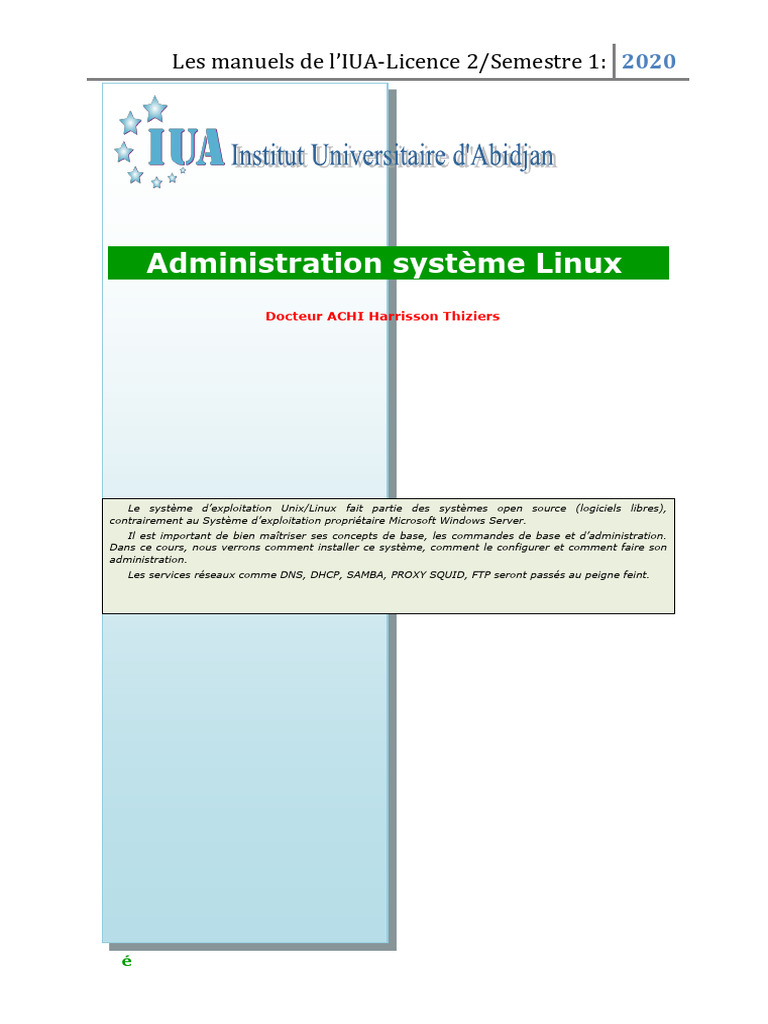 Les manuels de l'IUA-Licence 2/Semestre 1: 2020

IUA Institut Universitaire d'Abidjan

Administration système Linux

Docteur ACHI Harrisson Thiziers

Le système d'exploitation Unix/Linux fait partie des systèmes open source (logiciels libres), contrairement au Système d'exploitation propriétaire Microsoft Windows Server.

Il est important de bien maîtriser ses concepts de base, les commandes de base et d'administration. Dans ce cours, nous verrons comment installer ce système, comment le configurer et comment faire son administration.

Les services réseaux comme DNS, DHCP, SAMBA, PROXY SQUID, FTP seront passés au peigne feint.

é